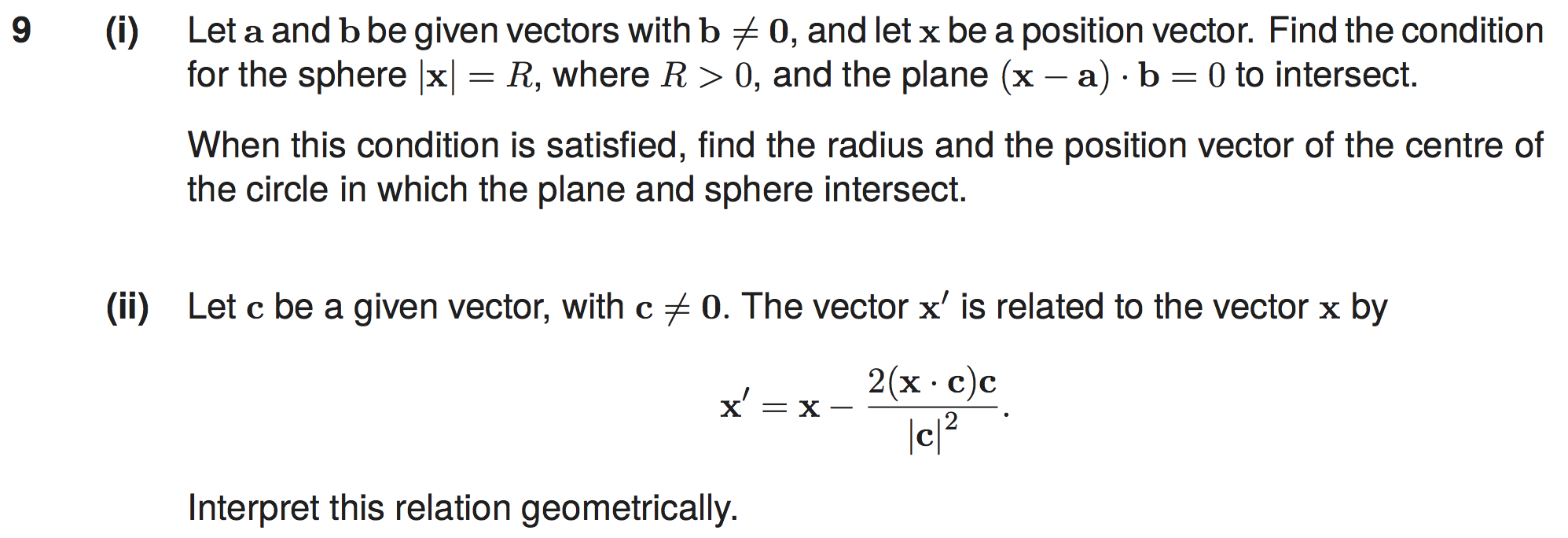 9 (i) Let $\mathbf{a}$ and $\mathbf{b}$ be given vectors with $\mathbf{b} \neq \mathbf{0}$, and let $\mathbf{x}$ be a position vector. Find the condition for the sphere $|\mathbf{x}| = R$, where $R > 0$, and the plane $(\mathbf{x} - \mathbf{a}) \cdot \mathbf{b} = 0$ to intersect.

When this condition is satisfied, find the radius and the position vector of the centre of the circle in which the plane and sphere intersect.

(ii) Let $\mathbf{c}$ be a given vector, with $\mathbf{c} \neq \mathbf{0}$. The vector $\mathbf{x}'$ is related to the vector $\mathbf{x}$ by

$$\mathbf{x}' = \mathbf{x} - \frac{2(\mathbf{x} \cdot \mathbf{c})\mathbf{c}}{|\mathbf{c}|^2}.$$

Interpret this relation geometrically.